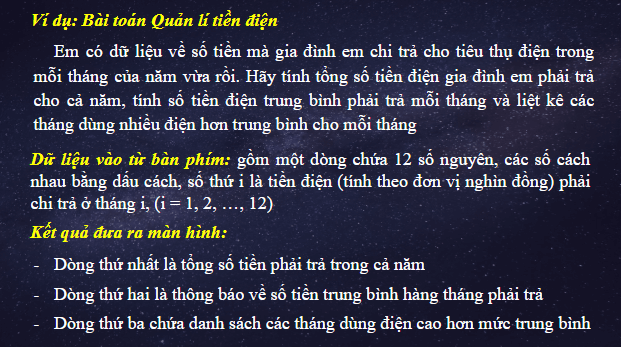 Ví dụ: Bài toán Quản lí tiền điện

Em có dữ liệu về số tiền mà gia đình em chi trả cho tiêu thụ điện trong mỗi tháng của năm vừa rồi. Hãy tính tổng số tiền điện gia đình em phải trả cho cả năm, tính số tiền điện trung bình phải trả mỗi tháng và liệt kê các tháng dùng nhiều điện hơn trung bình cho mỗi tháng

Dữ liệu vào từ bàn phím: gồm một dòng chứa 12 số nguyên, các số cách nhau bằng dấu cách, số thứ i là tiền điện (tính theo đơn vị nghìn đồng) phải chi trả ở tháng i, (i = 1, 2, …, 12)

Kết quả đưa ra màn hình:

- Dòng thứ nhất là tổng số tiền phải trả trong cả năm
- Dòng thứ hai là thông báo về số tiền trung bình hàng tháng phải trả
- Dòng thứ ba chứa danh sách các tháng dùng điện cao hơn mức trung bình